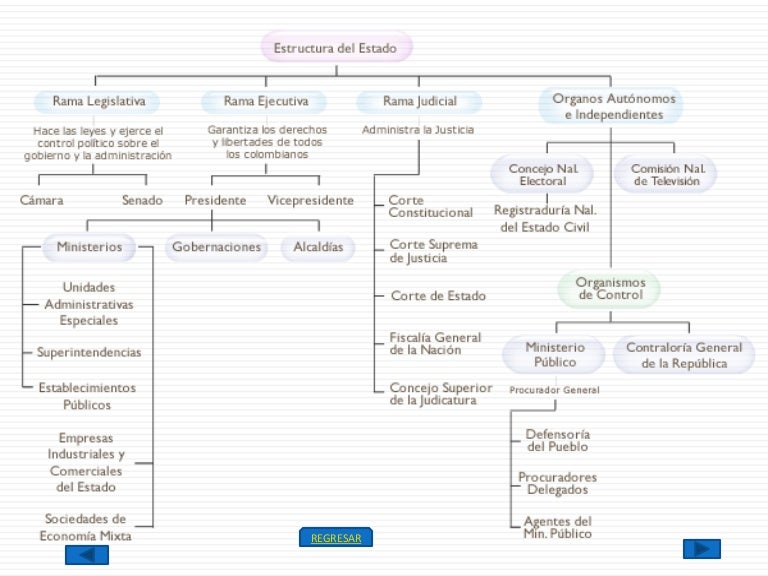 Estructura del Estado

Rama Legislativa

Hace las leyes y ejerce el control político sobre el gobierno y la administración

Cámara

Senado

Rama Ejecutiva

Garantiza los derechos y libertades de todos los colombianos

Presidente

Vicepresidente

Ministerios

Gobernaciones

Alcaldías

Unidades Administrativas Especiales

Superintendencias

Establecimientos Públicos

Empresas Industriales y Comerciales del Estado

Sociedades de Economía Mixta

Rama Judicial

Administra la Justicia

Corte Constitucional

Corte Suprema de Justicia

Corte de Estado

Fiscalía General de la Nación

Concejo Superior de la Judicatura

Organos Autónomos e Independientes

Concejo Nal. Electoral

Registraduría Nal. del Estado Civil

Comisión Nal. de Televisión

Organismos de Control

Ministerio Público

Procurador General

Defensoría del Pueblo

Procuradores Delegados

Agentes del Min. Público

Contraloría General de la República

REGRESAR